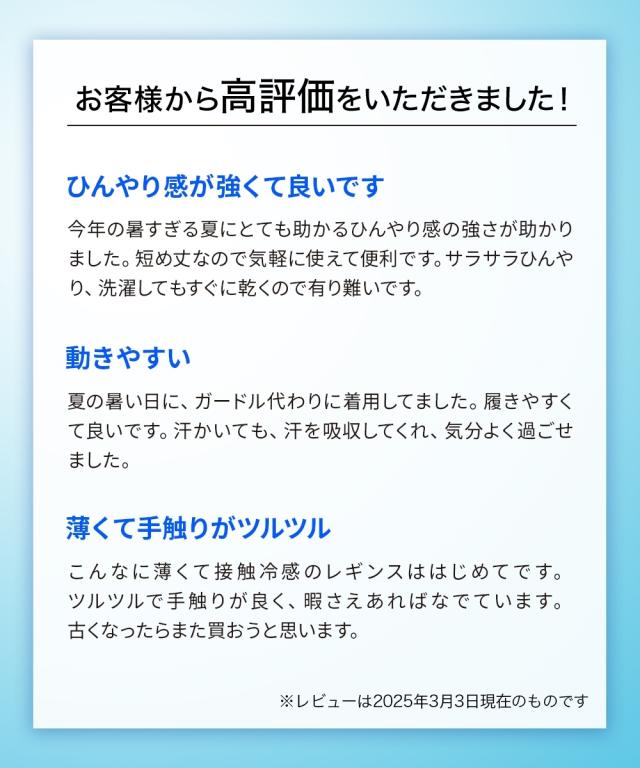 お客様から高評価をいただきました!

ひんやり感が強くて良いです

今年の暑すぎる夏にとても助かるひんやり感の強さが助かりました。短め丈なので気軽に使えて便利です。サラサラひんやり、洗濯してもすぐに乾くので有り難いです。

動きやすい

夏の暑い日に、ガードル代わりに着用してました。履きやすくて良いです。汗かいても、汗を吸収してくれ、気分よく過ごせました。

薄くて手触りがツルツル

こんなに薄くて接触冷感のレギンスははじめてです。ツルツルで手触りが良く、暇さえあればなでています。古くなったらまた買おうと思います。

※レビューは2025年3月3日現在のものです